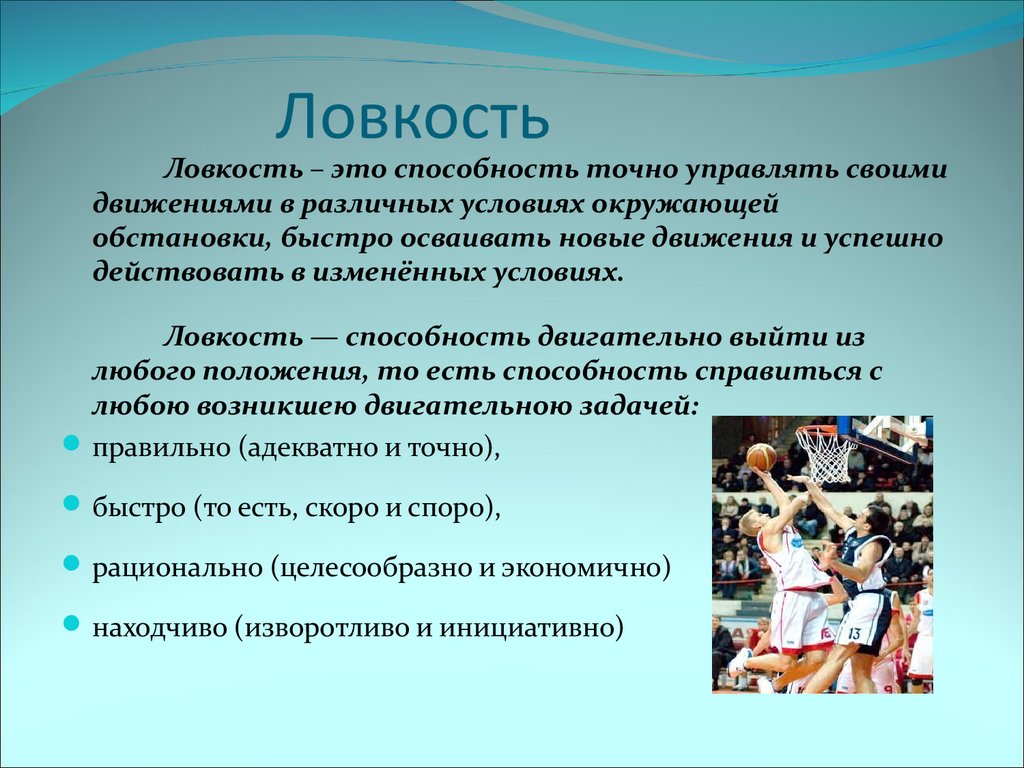 Ловкость

Ловкость – это способность точно управлять своими движениями в различных условиях окружающей обстановки, быстро осваивать новые движения и успешно действовать в изменённых условиях.

Ловкость — способность двигательно выйти из любого положения, то есть способность справиться с любою возникшею двигательною задачей:

правильно (адекватно и точно),

быстро (то есть, скоро и споро),

рационально (целесообразно и экономично)

находчиво (изворотливо и инициативно)

13